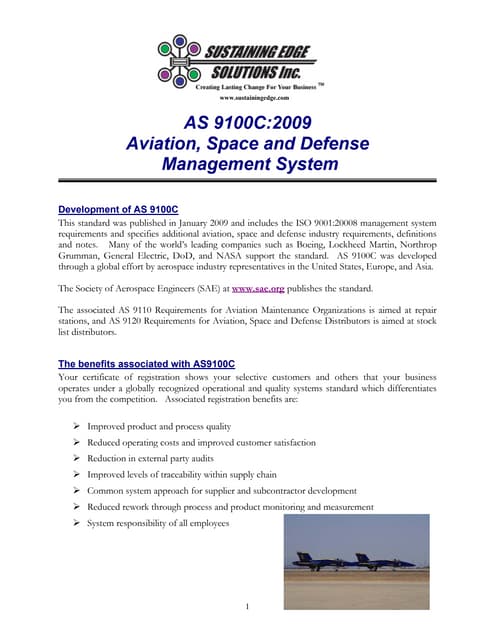 SUSTAINING EDGE SOLUTIONS Inc.
Creating Lasting Change For Your Business ™
www.sustainingedge.com

AS 9100C:2009
Aviation, Space and Defense
Management System

Development of AS 9100C
This standard was published in January 2009 and includes the ISO 9001:20008 management system requirements and specifies additional aviation, space and defense industry requirements, definitions and notes. Many of the world's leading companies such as Boeing, Lockheed Martin, Northrop Grumman, General Electric, DoD, and NASA support the standard. AS 9100C was developed through a global effort by aerospace industry representatives in the United States, Europe, and Asia.

The Society of Aerospace Engineers (SAE) at www.sae.org publishes the standard.

The associated AS 9110 Requirements for Aviation Maintenance Organizations is aimed at repair stations, and AS 9120 Requirements for Aviation, Space and Defense Distributors is aimed at stock list distributors.

The benefits associated with AS9100C
Your certificate of registration shows your selective customers and others that your business operates under a globally recognized operational and quality systems standard which differentiates you from the competition. Associated registration benefits are:

➢ Improved product and process quality
➢ Reduced operating costs and improved customer satisfaction
➢ Reduction in external party audits
➢ Improved levels of traceability within supply chain
➢ Common system approach for supplier and subcontractor development
➢ Reduced rework through process and product monitoring and measurement
➢ System responsibility of all employees

1